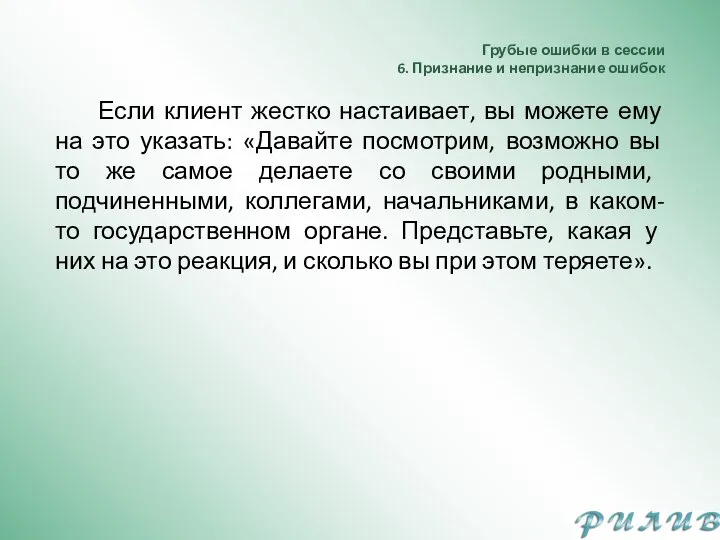 Грубые ошибки в сессии
6. Признание и непризнание ошибок

Если клиент жестко настаивает, вы можете ему на это указать: «Давайте посмотрим, возможно вы то же самое делаете со своими родными, подчиненными, коллегами, начальниками, в каком-то государственном органе. Представьте, какая у них на это реакция, и сколько вы при этом теряете».

РИЛИВ